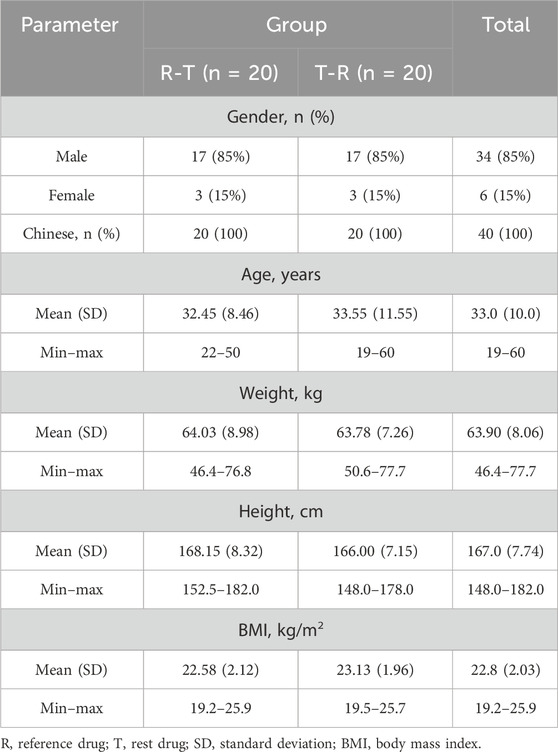 | Parameter | Group | | Total |
|---|---|---|---|
| | R-T (n = 20) | T-R (n = 20) | |
| Gender, n (%) | | | |
| Male | 17 (85%) | 17 (85%) | 34 (85%) |
| Female | 3 (15%) | 3 (15%) | 6 (15%) |
| Chinese, n (%) | 20 (100) | 20 (100) | 40 (100) |
| Age, years | | | |
| Mean (SD) | 32.45 (8.46) | 33.55 (11.55) | 33.0 (10.0) |
| Min–max | 22–50 | 19–60 | 19–60 |
| Weight, kg | | | |
| Mean (SD) | 64.03 (8.98) | 63.78 (7.26) | 63.90 (8.06) |
| Min–max | 46.4–76.8 | 50.6–77.7 | 46.4–77.7 |
| Height, cm | | | |
| Mean (SD) | 168.15 (8.32) | 166.00 (7.15) | 167.0 (7.74) |
| Min–max | 152.5–182.0 | 148.0–178.0 | 148.0–182.0 |
| BMI, kg/m$^2$ | | | |
| Mean (SD) | 22.58 (2.12) | 23.13 (1.96) | 22.8 (2.03) |
| Min–max | 19.2–25.9 | 19.5–25.7 | 19.2–25.9 |

R, reference drug; T, rest drug; SD, standard deviation; BMI, body mass index.